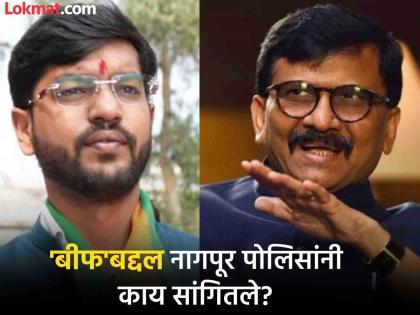 Lokmat.com

'बीफ'बद्दल नागपूर पोलिसांनी काय सांगितले?